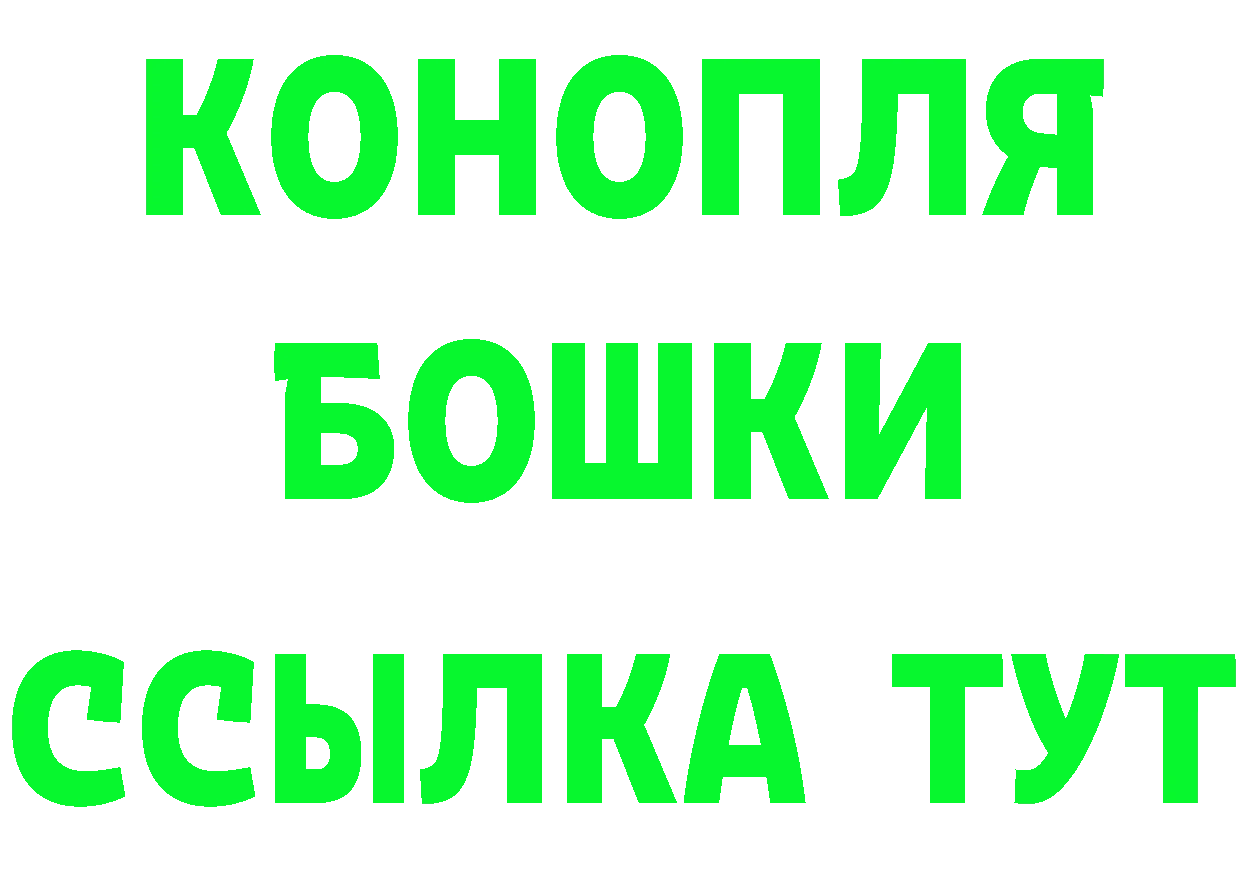 КОНОПЛЯ
БОШКИ
ССЫЛКА ТУТ